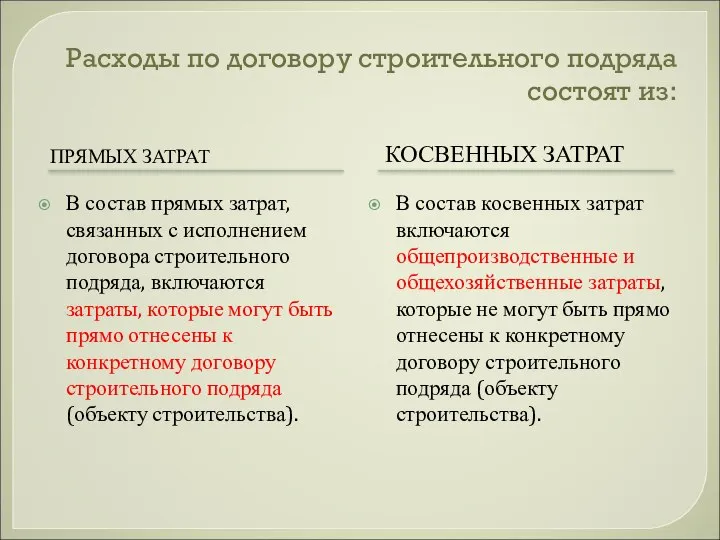 Расходы по договору строительного подряда состоят из:

ПРЯМЫХ ЗАТРАТ

В состав прямых затрат, связанных с исполнением договора строительного подряда, включаются затраты, которые могут быть прямо отнесены к конкретному договору строительного подряда (объекту строительства).

КОСВЕННЫХ ЗАТРАТ

В состав косвенных затрат включаются общепроизводственные и общехозяйственные затраты, которые не могут быть прямо отнесены к конкретному договору строительного подряда (объекту строительства).